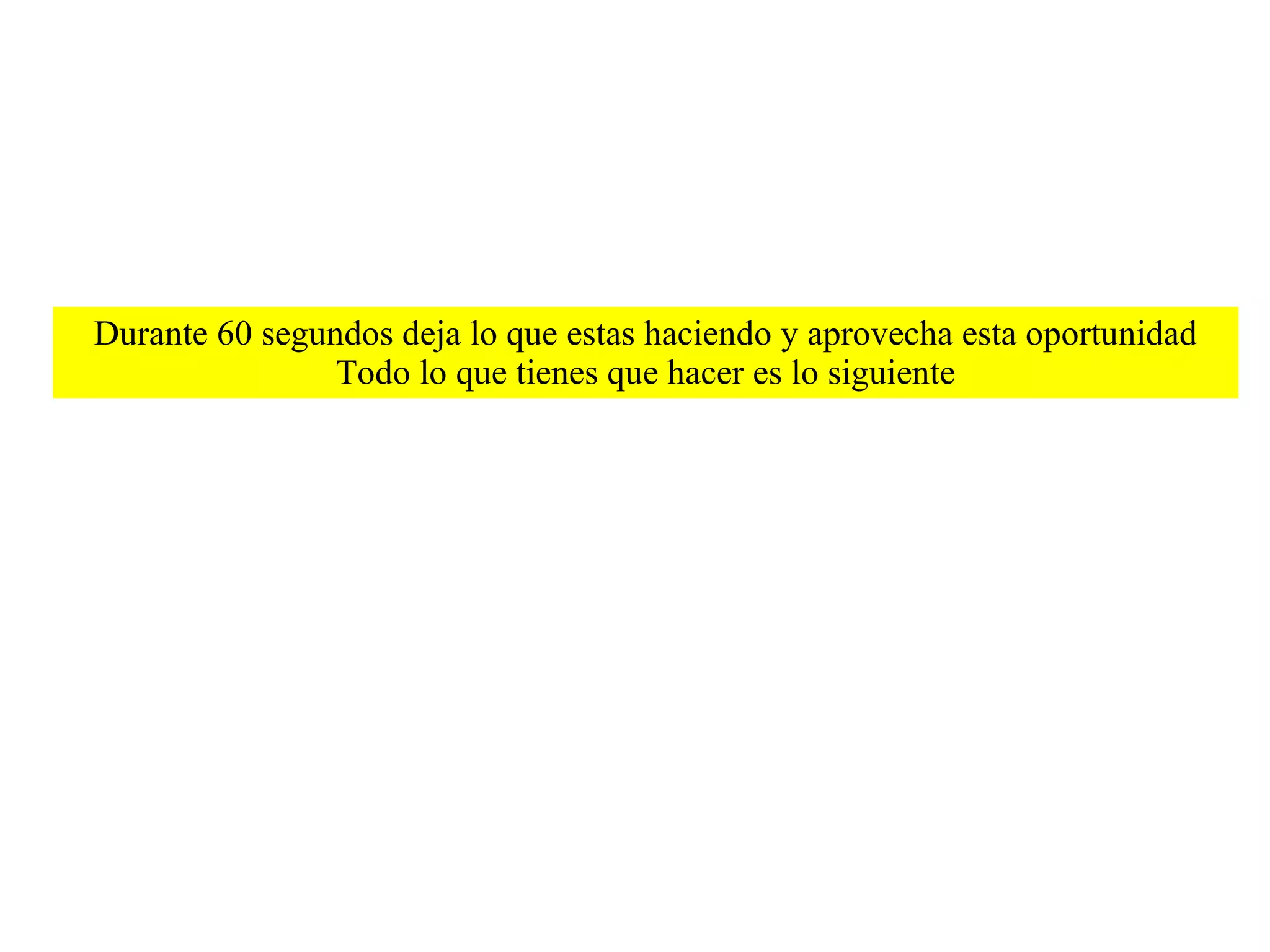 Durante 60 segundos deja lo que estas haciendo y aprovecha esta oportunidad
Todo lo que tienes que hacer es lo siguiente